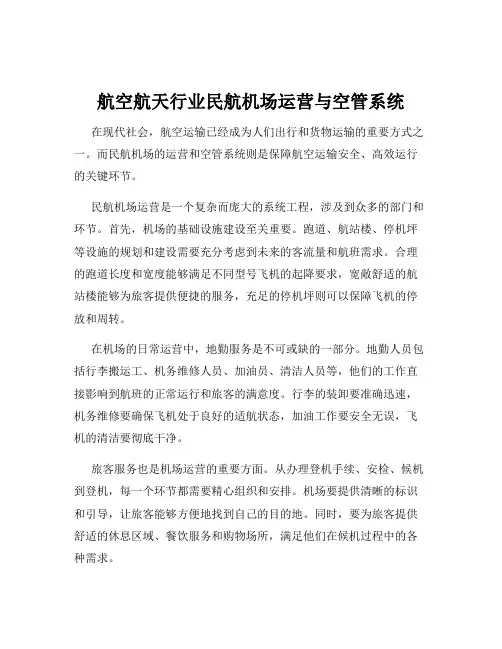 航空航天行业民航机场运营与空管系统

在现代社会，航空运输已经成为人们出行和货物运输的重要方式之一。而民航机场的运营和空管系统则是保障航空运输安全、高效运行的关键环节。

民航机场运营是一个复杂而庞大的系统工程，涉及到众多的部门和环节。首先，机场的基础设施建设至关重要。跑道、航站楼、停机坪等设施的规划和建设需要充分考虑到未来的客流量和航班需求。合理的跑道长度和宽度能够满足不同型号飞机的起降要求，宽敞舒适的航站楼能够为旅客提供便捷的服务，充足的停机坪则可以保障飞机的停放和周转。

在机场的日常运营中，地勤服务是不可或缺的一部分。地勤人员包括行李搬运工、机务维修人员、加油员、清洁人员等，他们的工作直接影响到航班的正常运行和旅客的满意度。行李的装卸要准确迅速，机务维修要确保飞机处于良好的适航状态，加油工作要安全无误，飞机的清洁要彻底干净。

旅客服务也是机场运营的重要方面。从办理登机手续、安检、候机到登机，每一个环节都需要精心组织和安排。机场要提供清晰的标识和引导，让旅客能够方便地找到自己的目的地。同时，要为旅客提供舒适的休息区域、餐饮服务和购物场所，满足他们在候机过程中的各种需求。